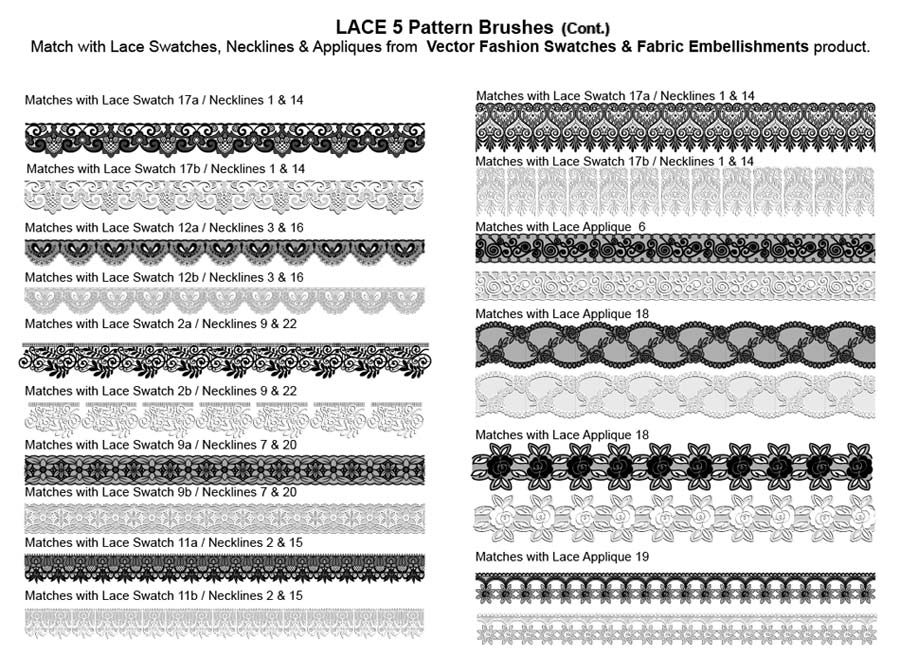 LACE 5 Pattern Brushes (Cont.)

Match with Lace Swatches, Necklines & Appliques from Vector Fashion Swatches & Fabric Embellishments product.

Matches with Lace Swatch 17a / Necklines 1 & 14

Matches with Lace Swatch 17b / Necklines 1 & 14

Matches with Lace Swatch 12a / Necklines 3 & 16

Matches with Lace Swatch 12b / Necklines 3 & 16

Matches with Lace Swatch 2a / Necklines 9 & 22

Matches with Lace Swatch 2b / Necklines 9 & 22

Matches with Lace Swatch 9a / Necklines 7 & 20

Matches with Lace Swatch 9b / Necklines 7 & 20

Matches with Lace Swatch 11a / Necklines 2 & 15

Matches with Lace Swatch 11b / Necklines 2 & 15

Matches with Lace Swatch 17a / Necklines 1 & 14

Matches with Lace Swatch 17b / Necklines 1 & 14

Matches with Lace Applique 6

Matches with Lace Applique 18

Matches with Lace Applique 18

Matches with Lace Applique 19